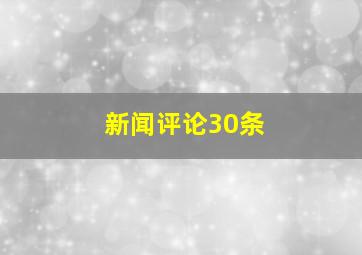 新闻评论30条